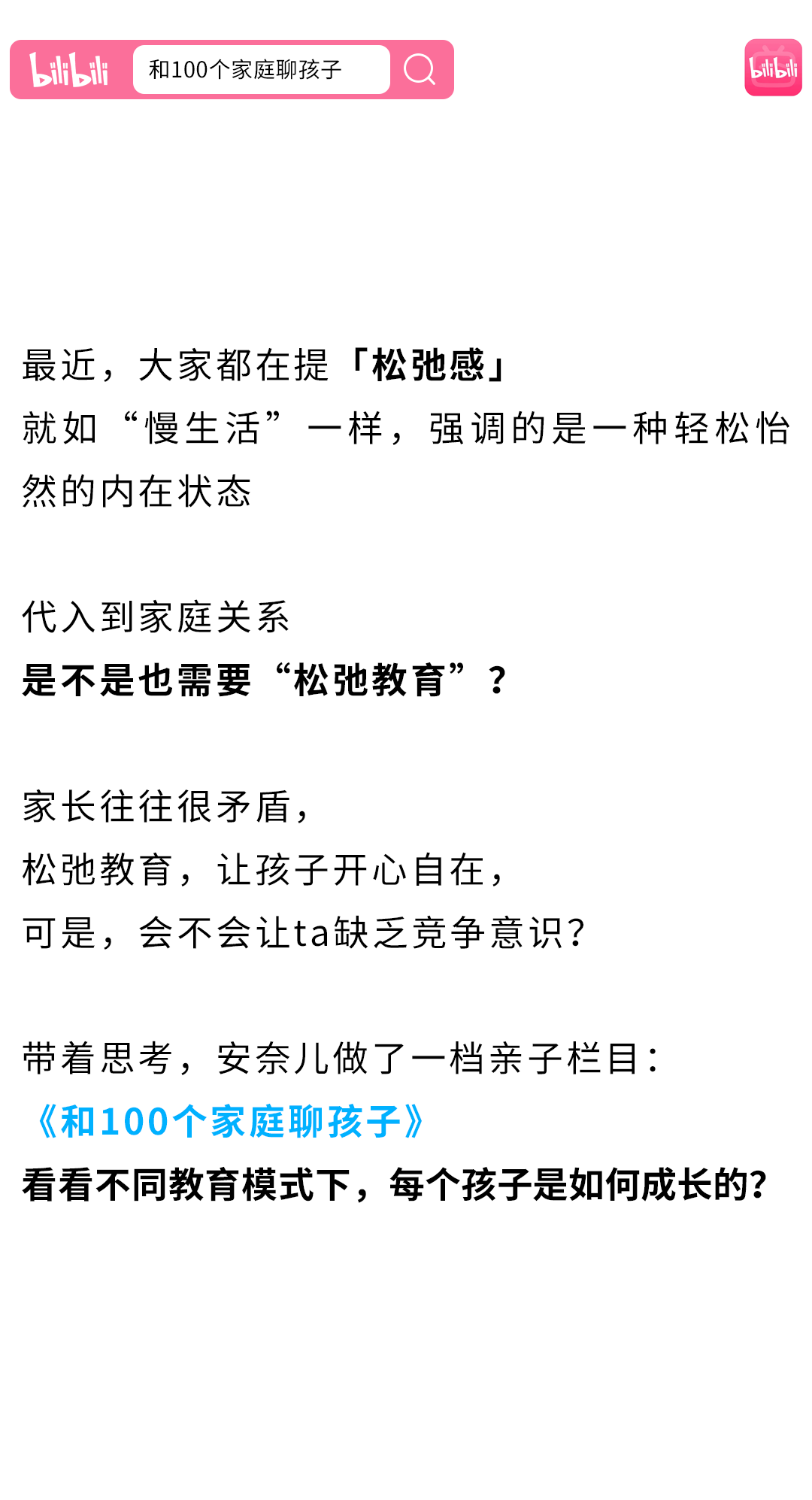 bilibili 和100个家庭聊孩子

bilibili

最近，大家都在提「松弛感」
就如“慢生活”一样，强调的是一种轻松怡然的内在状态

代入到家庭关系
是不是也需要“松弛教育”？

家长往往很矛盾，
松弛教育，让孩子开心自在，
可是，会不会让ta缺乏竞争意识？

带着思考，安奈儿做了一档亲子栏目：
《和100个家庭聊孩子》
看看不同教育模式下，每个孩子是如何成长的？